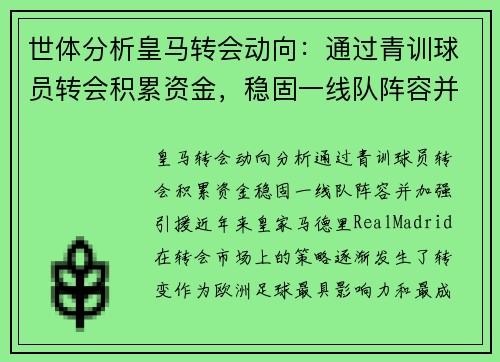 世体分析皇马转会动向：通过青训球员转会积累资金，稳固一线队阵容并

皇马转会动向分析通过青训球员转会积累资金稳固一线队阵容并加强引援近年来皇家马德里RealMadrid在转会市场上的策略逐渐发生了转变作为欧洲足球最具影响力和最成